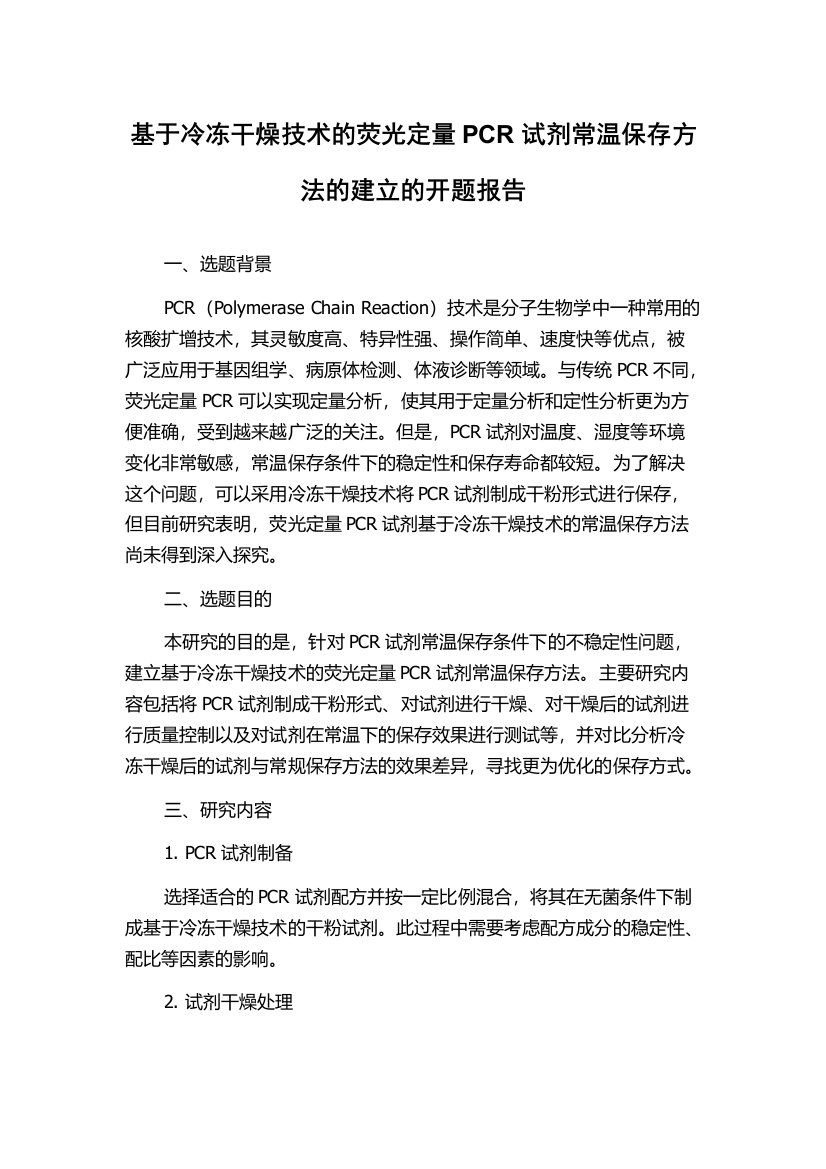 基于冷冻干燥技术的荧光定量 PCR 试剂常温保存方法的建立的开题报告

一、选题背景

PCR（Polymerase Chain Reaction）技术是分子生物学中一种常用的核酸扩增技术，其灵敏度高、特异性强、操作简单、速度快等优点，被广泛应用于基因组学、病原体检测、体液诊断等领域。与传统 PCR 不同，荧光定量 PCR 可以实现定量分析，使其用于定量分析和定性分析更为方便准确，受到越来越广泛的关注。但是，PCR 试剂对温度、湿度等环境变化非常敏感，常温保存条件下的稳定性和保存寿命都较短。为了解决这个问题，可以采用冷冻干燥技术将 PCR 试剂制成干粉形式进行保存，但目前研究表明，荧光定量 PCR 试剂基于冷冻干燥技术的常温保存方法尚未得到深入探究。

二、选题目的

本研究的目的是，针对 PCR 试剂常温保存条件下的不稳定性问题，建立基于冷冻干燥技术的荧光定量 PCR 试剂常温保存方法。主要研究内容包括将 PCR 试剂制成干粉形式、对试剂进行干燥、对干燥后的试剂进行质量控制以及对试剂在常温下的保存效果进行测试等，并对比分析冷冻干燥后的试剂与常规保存方法的效果差异，寻找更为优化的保存方式。

三、研究内容

1. PCR 试剂制备

选择适合的 PCR 试剂配方并按一定比例混合，将其在无菌条件下制成基于冷冻干燥技术的干粉试剂。此过程中需要考虑配方成分的稳定性、配比等因素的影响。

2. 试剂干燥处理